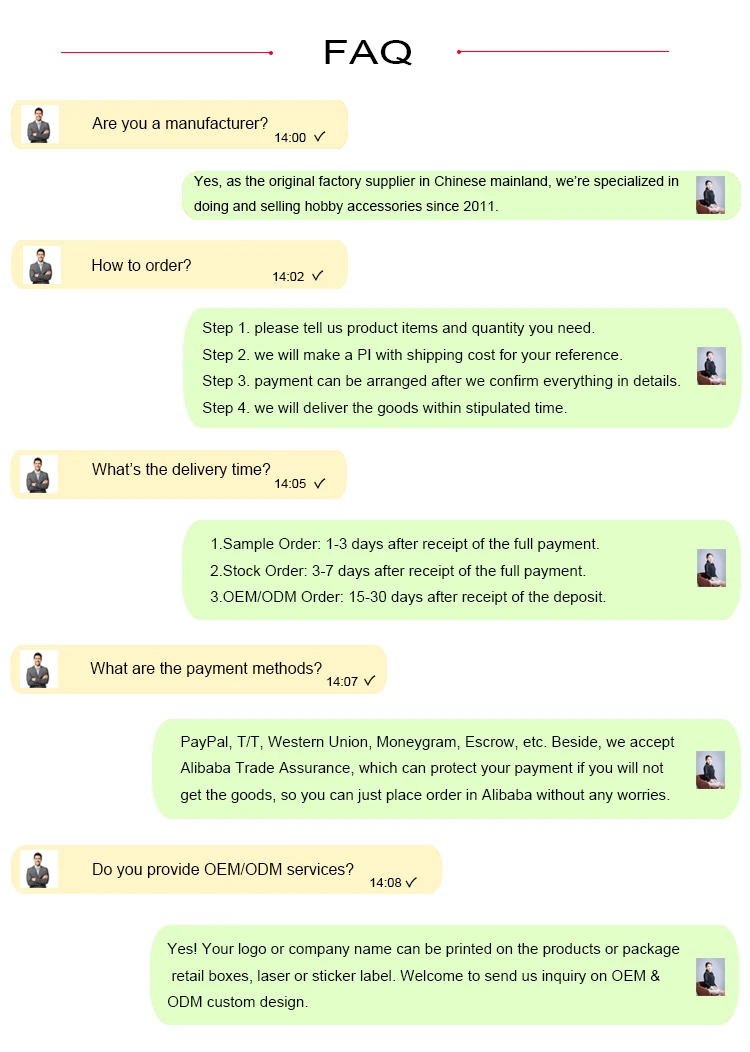 FAQ

Are you a manufacturer?
14:00 ✓

Yes, as the original factory supplier in Chinese mainland, we're specialized in doing and selling hobby accessories since 2011.

How to order?
14:02 ✓

Step 1. please tell us product items and quantity you need.
Step 2. we will make a PI with shipping cost for your reference.
Step 3. payment can be arranged after we confirm everything in details.
Step 4. we will deliver the goods within stipulated time.

What's the delivery time?
14:05 ✓

1.Sample Order: 1-3 days after receipt of the full payment.
2.Stock Order: 3-7 days after receipt of the full payment.
3.OEM/ODM Order: 15-30 days after receipt of the deposit.

What are the payment methods?
14:07 ✓

PayPal, T/T, Western Union, Moneygram, Escrow, etc. Beside, we accept Alibaba Trade Assurance, which can protect your payment if you will not get the goods, so you can just place order in Alibaba without any worries.

Do you provide OEM/ODM services?
14:08 ✓

Yes! Your logo or company name can be printed on the products or package retail boxes, laser or sticker label. Welcome to send us inquiry on OEM & ODM custom design.